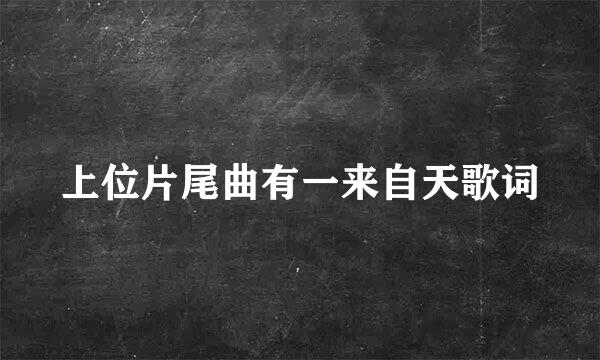 上位片尾曲有一来自天歌词